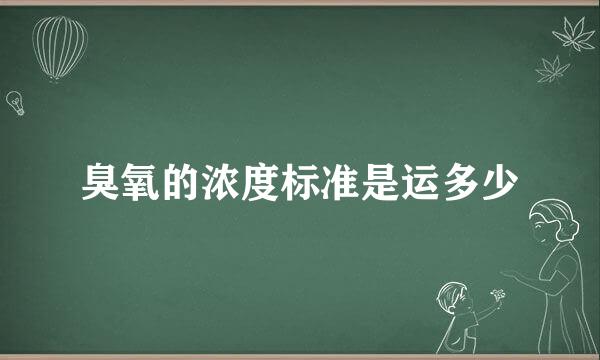 臭氧的浓度标准是运多少